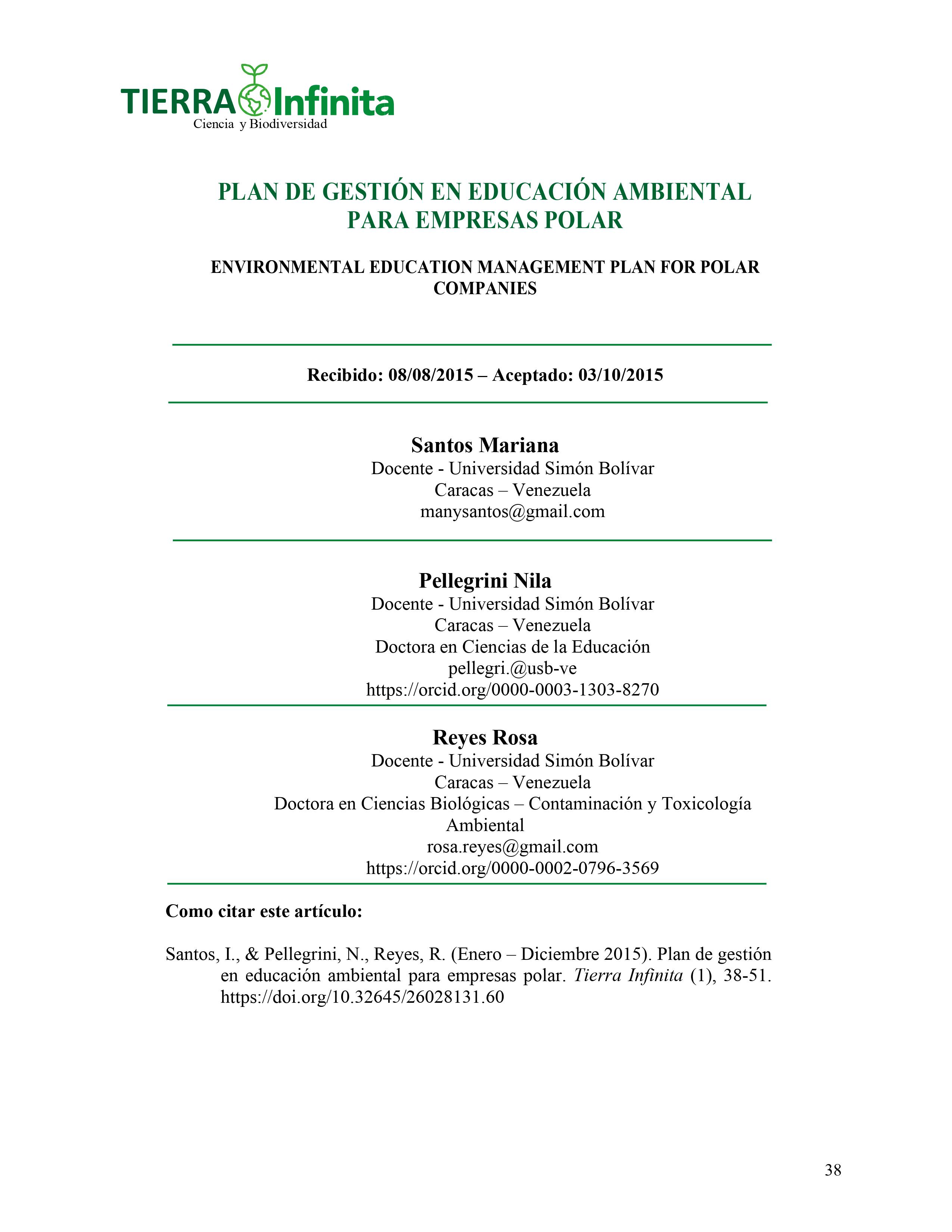 TIERRA Infinita
Ciencia y Biodiversidad

PLAN DE GESTIÓN EN EDUCACIÓN AMBIENTAL PARA EMPRESAS POLAR

ENVIRONMENTAL EDUCATION MANAGEMENT PLAN FOR POLAR COMPANIES

Recibido: 08/08/2015 – Aceptado: 03/10/2015

Santos Mariana
Docente - Universidad Simón Bolívar
Caracas – Venezuela
manysantos@gmail.com

Pellegrini Nila
Docente - Universidad Simón Bolívar
Caracas – Venezuela
Doctora en Ciencias de la Educación
pellegri.@usb-ve
https://orcid.org/0000-0003-1303-8270

Reyes Rosa
Docente - Universidad Simón Bolívar
Caracas – Venezuela
Doctora en Ciencias Biológicas – Contaminación y Toxicología Ambiental
rosa.reyes@gmail.com
https://orcid.org/0000-0002-0796-3569

Como citar este artículo:

Santos, I., & Pellegrini, N., Reyes, R. (Enero – Diciembre 2015). Plan de gestión en educación ambiental para empresas polar. Tierra Infinita (1), 38-51. https://doi.org/10.32645/26028131.60

38